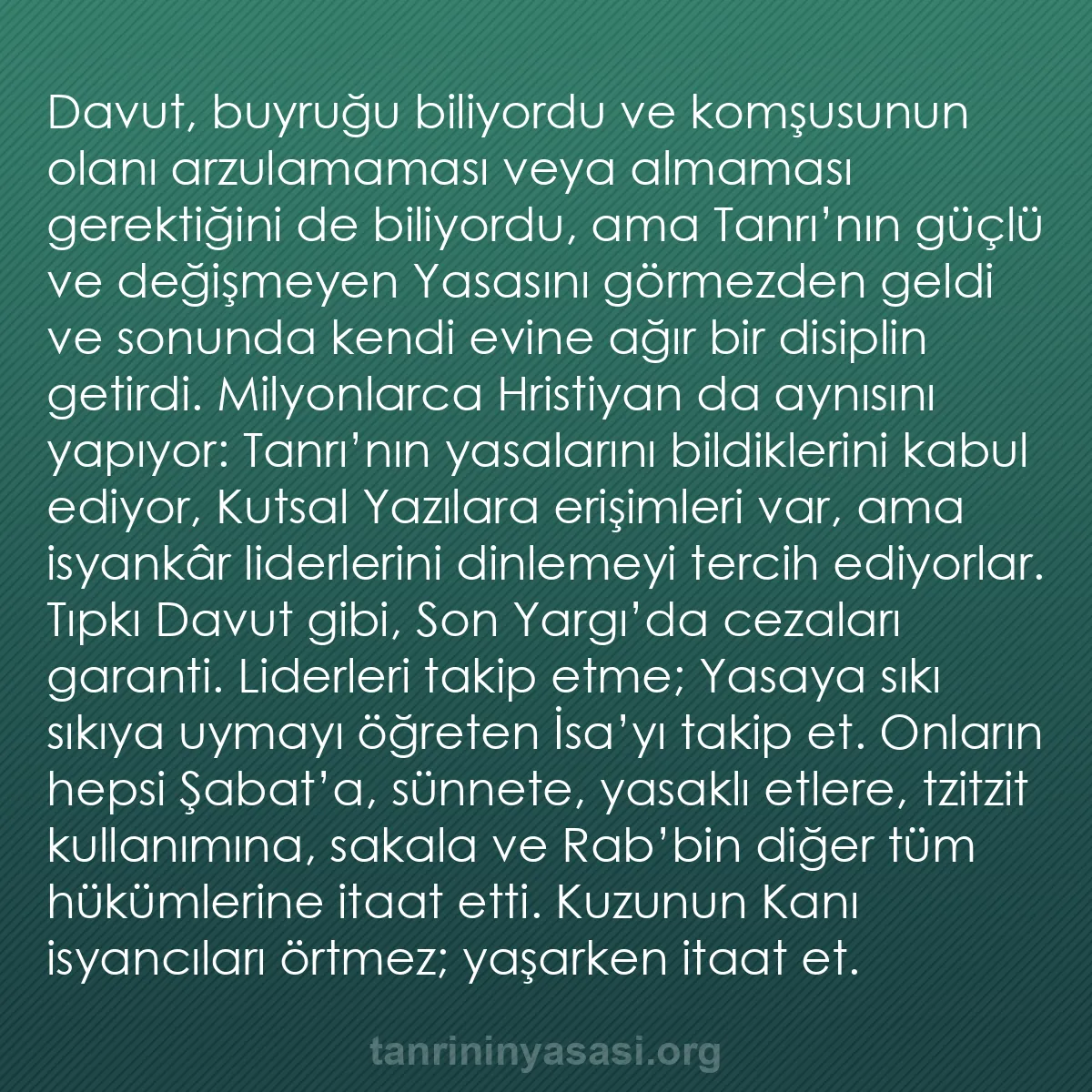 Davut, buyruğu biliyordu ve komşusunun olanı arzulamaması veya almaması gerektiğini de biliyordu, ama Tanrı’nın güçlü ve değişmeyen Yasasını görmezden geldi ve sonunda kendi evine ağır bir disiplin getirdi. Milyonlarca Hristiyan da aynısını yapıyor: Tanrı’nın yasalarını bildiklerini kabul ediyor, Kutsal Yazılara erişimleri var, ama isyankâr liderlerini dinlemeyi tercih ediyorlar. Tıpkı Davut gibi, Son Yargı’da cezaları garanti. Liderleri takip etme; Yasaya sıkı sıkıya uymayı öğreten İsa’yı takip et. Onların hepsi Şabat’a, sünnete, yasaklı etlere, tzitzit kullanımına, sakala ve Rab’bin diğer tüm hükümlerine itaat etti. Kuzunun Kanı isyancıları örtmez; yaşarken itaat et.

tanrininyasasi.org